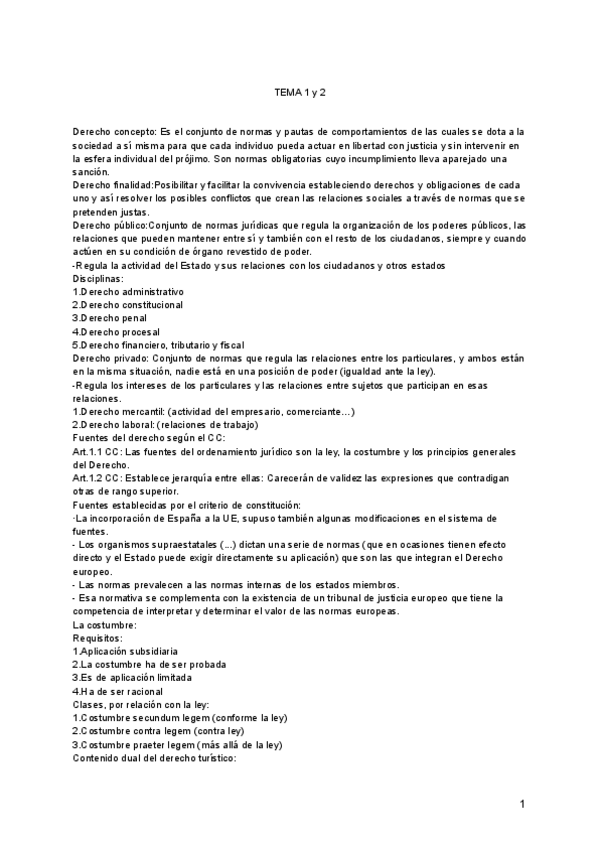 TEMA 1 y 2

Derecho concepto: Es el conjunto de normas y pautas de comportamientos de las cuales se dota a la sociedad a sí misma para que cada individuo pueda actuar en libertad con justicia y sin intervenir en la esfera individual del prójimo. Son normas obligatorias cuyo incumplimiento lleva aparejado una sanción.
Derecho finalidad:Posibilitar y facilitar la convivencia estableciendo derechos y obligaciones de cada uno y así resolver los posibles conflictos que crean las relaciones sociales a través de normas que se pretenden justas.
Derecho público:Conjunto de normas jurídicas que regula la organización de los poderes públicos, las relaciones que pueden mantener entre sí y también con el resto de los ciudadanos, siempre y cuando actúen en su condición de órgano revestido de poder.
-Regula la actividad del Estado y sus relaciones con los ciudadanos y otros estados
Disciplinas:
1.Derecho administrativo
2.Derecho constitucional
3.Derecho penal
4.Derecho procesal
5.Derecho financiero, tributario y fiscal
Derecho privado: Conjunto de normas que regula las relaciones entre los particulares, y ambos están en la misma situación, nadie está en una posición de poder (igualdad ante la ley).
-Regula los intereses de los particulares y las relaciones entre sujetos que participan en esas relaciones.
1.Derecho mercantil: (actividad del empresario, comerciante…)
2.Derecho laboral: (relaciones de trabajo)
Fuentes del derecho según el CC:
Art.1.1 CC: Las fuentes del ordenamiento jurídico son la ley, la costumbre y los principios generales del Derecho.
Art.1.2 CC: Establece jerarquía entre ellas: Carecerán de validez las expresiones que contradigan otras de rango superior.
Fuentes establecidas por el criterio de constitución:
·La incorporación de España a la UE, supuso también algunas modificaciones en el sistema de fuentes.
- Los organismos supraestatales (...) dictan una serie de normas (que en ocasiones tienen efecto directo y el Estado puede exigir directamente su aplicación) que son las que integran el Derecho europeo.
- Las normas prevalecen a las normas internas de los estados miembros.
- Esa normativa se complementa con la existencia de un tribunal de justicia europeo que tiene la competencia de interpretar y determinar el valor de las normas europeas.
La costumbre:
Requisitos:
1.Aplicación subsidiaria
2.La costumbre ha de ser probada
3.Es de aplicación limitada
4.Ha de ser racional
Clases, por relación con la ley:
1.Costumbre secundum legem (conforme la ley)
2.Costumbre contra legem (contra ley)
3.Costumbre praeter legem (más allá de la ley)
Contenido dual del derecho turístico:

1